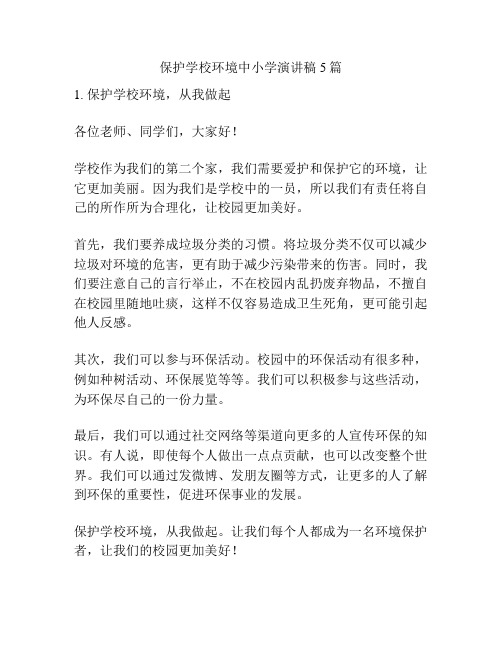 保护学校环境中小学演讲稿 5 篇

1. 保护学校环境，从我做起

各位老师、同学们，大家好！

学校作为我们的第二个家，我们需要爱护和保护它的环境，让它更加美丽。因为我们是学校中的一员，所以我们有责任将自己的所作所为合理化，让校园更加美好。

首先，我们要养成垃圾分类的习惯。将垃圾分类不仅可以减少垃圾对环境的危害，更有助于减少污染带来的伤害。同时，我们要注意自己的言行举止，不在校园内乱扔废弃物品，不擅自在校园里随地吐痰，这样不仅容易造成卫生死角，更可能引起他人反感。

其次，我们可以参与环保活动。校园中的环保活动有很多种，例如种树活动、环保展览等等。我们可以积极参与这些活动，为环保尽自己的一份力量。

最后，我们可以通过社交网络等渠道向更多的人宣传环保的知识。有人说，即使每个人做出一点点贡献，也可以改变整个世界。我们可以通过发微博、发朋友圈等方式，让更多的人了解到环保的重要性，促进环保事业的发展。

保护学校环境，从我做起。让我们每个人都成为一名环境保护者，让我们的校园更加美好！